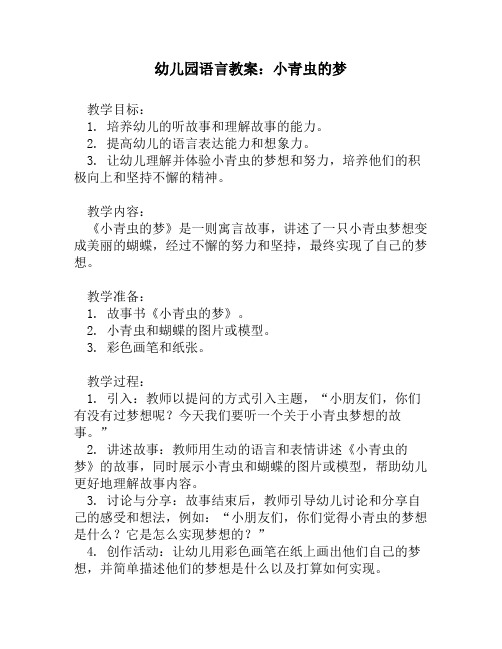 幼儿园语言教案：小青虫的梦

教学目标：
1. 培养幼儿的听故事和理解故事的能力。
2. 提高幼儿的语言表达能力和想象力。
3. 让幼儿理解并体验小青虫的梦想和努力，培养他们的积极向上和坚持不懈的精神。

教学内容：
《小青虫的梦》是一则寓言故事，讲述了一只小青虫梦想变成美丽的蝴蝶，经过不懈的努力和坚持，最终实现了自己的梦想。

教学准备：
1. 故事书《小青虫的梦》。
2. 小青虫和蝴蝶的图片或模型。
3. 彩色画笔和纸张。

教学过程：
1. 引入：教师以提问的方式引入主题，“小朋友们，你们有没有过梦想呢？今天我们要听一个关于小青虫梦想的故事。”
2. 讲述故事：教师用生动的语言和表情讲述《小青虫的梦》的故事，同时展示小青虫和蝴蝶的图片或模型，帮助幼儿更好地理解故事内容。
3. 讨论与分享：故事结束后，教师引导幼儿讨论和分享自己的感受和想法，例如：“小朋友们，你们觉得小青虫的梦想是什么？它是怎么实现梦想的？”
4. 创作活动：让幼儿用彩色画笔在纸上画出他们自己的梦想，并简单描述他们的梦想是什么以及打算如何实现。